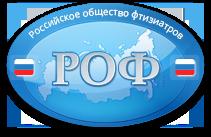 Российское общество фтизиатров

РОФ